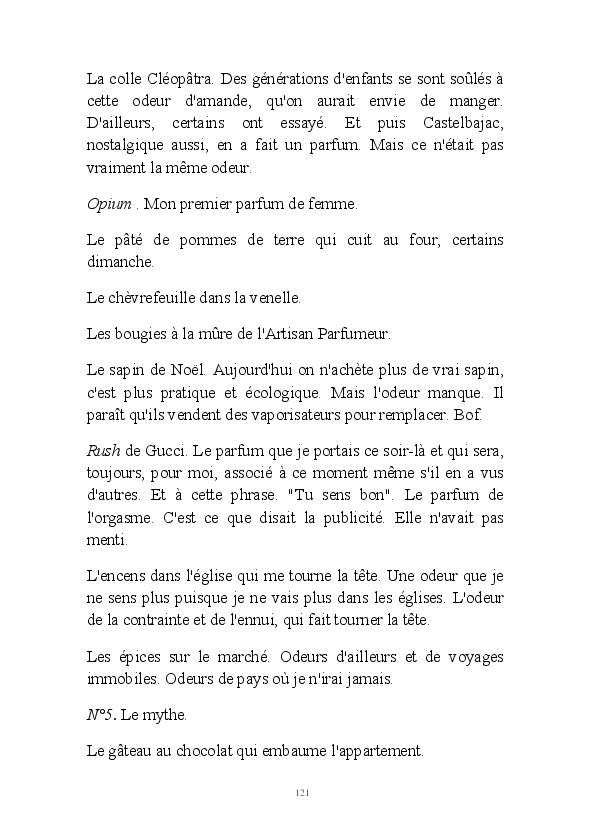 La colle Cléopâtra. Des générations d'enfants se sont soûlés à cette odeur d'amande, qu'on aurait envie de manger. D'ailleurs, certains ont essayé. Et puis Castelbajac, nostalgique aussi, en a fait un parfum. Mais ce n'était pas vraiment la même odeur.

Opium . Mon premier parfum de femme.

Le pâté de pommes de terre qui cuit au four, certains dimanche.

Le chèvrefeuille dans la venelle.

Les bougies à la mûre de l'Artisan Parfumeur.

Le sapin de Noël. Aujourd'hui on n'achète plus de vrai sapin, c'est plus pratique et écologique. Mais l'odeur manque. Il paraît qu'ils vendent des vaporisateurs pour remplacer. Bof.

Rush de Gucci. Le parfum que je portais ce soir-là et qui sera, toujours, pour moi, associé à ce moment même s'il en a vus d'autres. Et à cette phrase. "Tu sens bon". Le parfum de l'orgasme. C'est ce que disait la publicité. Elle n'avait pas menti.

L'encens dans l'église qui me tourne la tête. Une odeur que je ne sens plus puisque je ne vais plus dans les églises. L'odeur de la contrainte et de l'ennui, qui fait tourner la tête.

Les épices sur le marché. Odeurs d'ailleurs et de voyages immobiles. Odeurs de pays où je n'irai jamais.

N°5. Le mythe.

Le gâteau au chocolat qui embaume l'appartement.

121